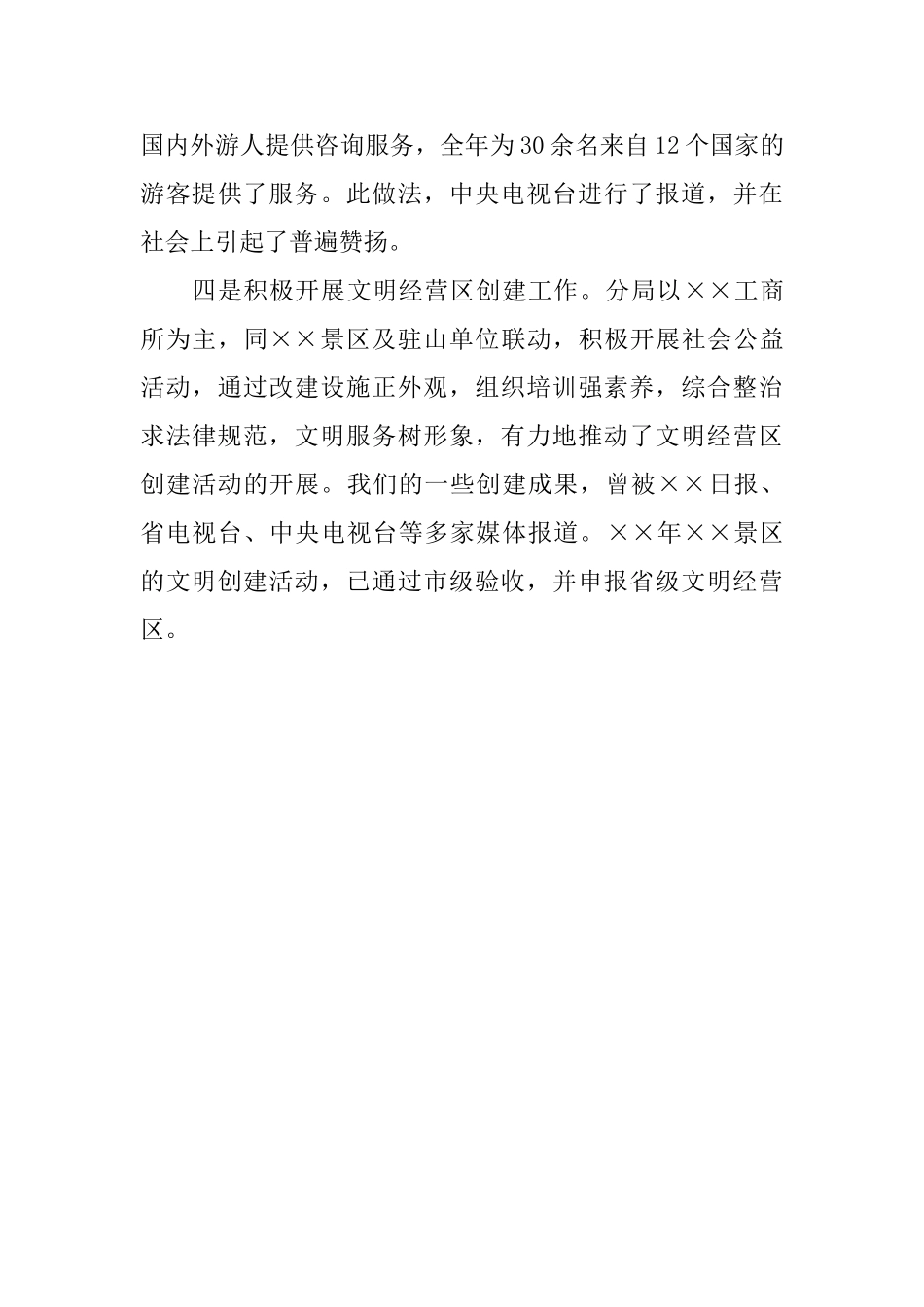 国内外游人提供咨询服务，全年为30余名来自12个国家的游客提供了服务。此做法，中央电视台进行了报道，并在社会上引起了普遍赞扬。

四是积极开展文明经营区创建工作。分局以××工商所为主，同××景区及驻山单位联动，积极开展社会公益活动，通过改建设施正外观，组织培训强素养，综合整治求法律规范，文明服务树形象，有力地推动了文明经营区创建活动的开展。我们的一些创建成果，曾被××日报、省电视台、中央电视台等多家媒体报道。××年××景区的文明创建活动，已通过市级验收，并申报省级文明经营区。